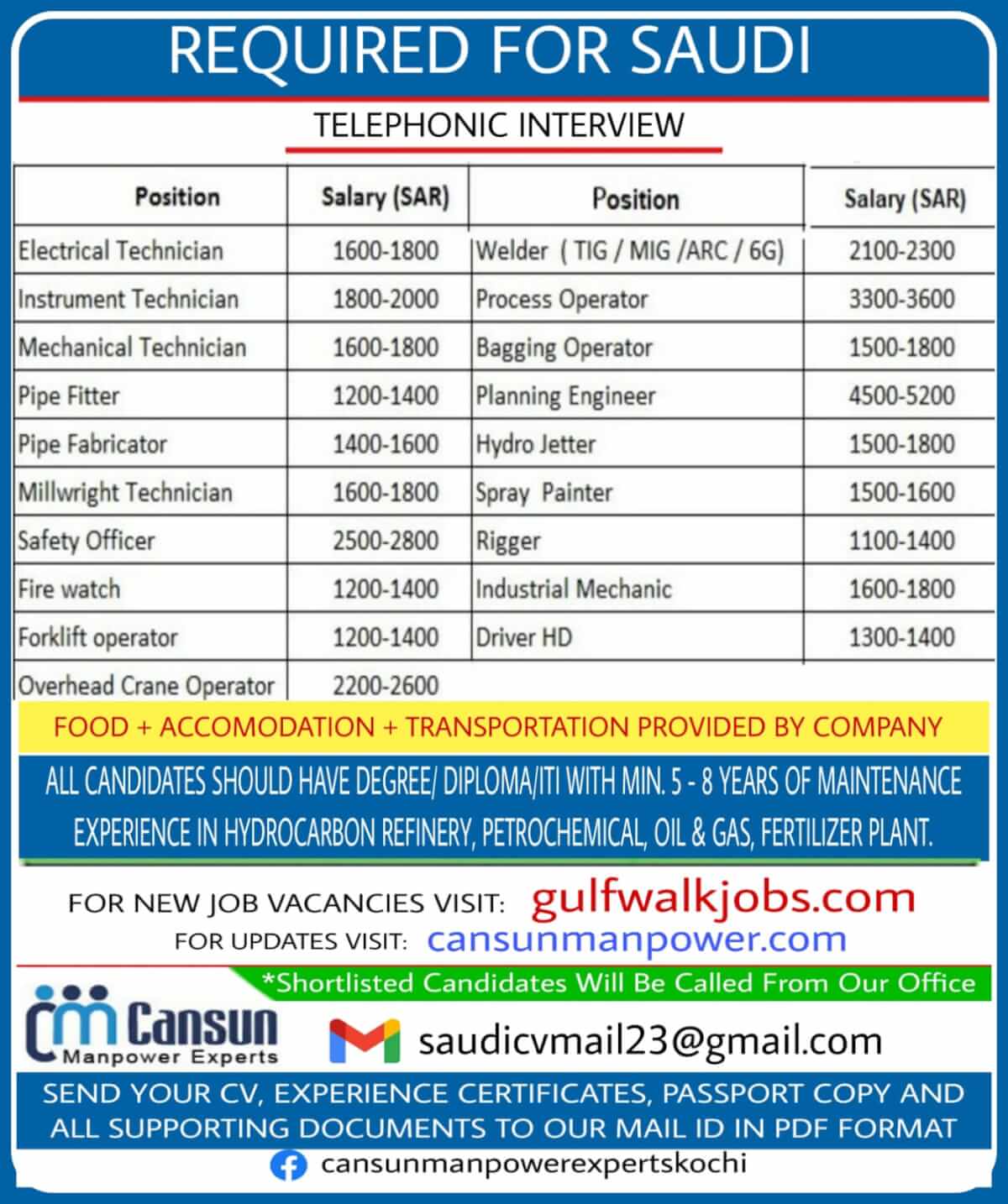 REQUIRED FOR SAUDI

TELEPHONIC INTERVIEW

| Position | Salary (SAR) | Position | Salary (SAR) |
|---|---|---|---|
| Electrical Technician | 1600-1800 | Welder ( TIG / MIG /ARC / 6G) | 2100-2300 |
| Instrument Technician | 1800-2000 | Process Operator | 3300-3600 |
| Mechanical Technician | 1600-1800 | Bagging Operator | 1500-1800 |
| Pipe Fitter | 1200-1400 | Planning Engineer | 4500-5200 |
| Pipe Fabricator | 1400-1600 | Hydro Jetter | 1500-1800 |
| Millwright Technician | 1600-1800 | Spray Painter | 1500-1600 |
| Safety Officer | 2500-2800 | Rigger | 1100-1400 |
| Fire watch | 1200-1400 | Industrial Mechanic | 1600-1800 |
| Forklift operator | 1200-1400 | Driver HD | 1300-1400 |
| Overhead Crane Operator | 2200-2600 | | |

FOOD + ACCOMODATION + TRANSPORTATION PROVIDED BY COMPANY

ALL CANDIDATES SHOULD HAVE DEGREE/ DIPLOMA/ITI WITH MIN. 5 - 8 YEARS OF MAINTENANCE EXPERIENCE IN HYDROCARBON REFINERY, PETROCHEMICAL, OIL & GAS, FERTILIZER PLANT.

FOR NEW JOB VACANCIES VISIT: gulfwalkjobs.com

FOR UPDATES VISIT: cansunmanpower.com

*Shortlisted Candidates Will Be Called From Our Office

Cansun
Manpower Experts

saudicvmail23@gmail.com

SEND YOUR CV, EXPERIENCE CERTIFICATES, PASSPORT COPY AND ALL SUPPORTING DOCUMENTS TO OUR MAIL ID IN PDF FORMAT

cansunmanpowerexpertskochi